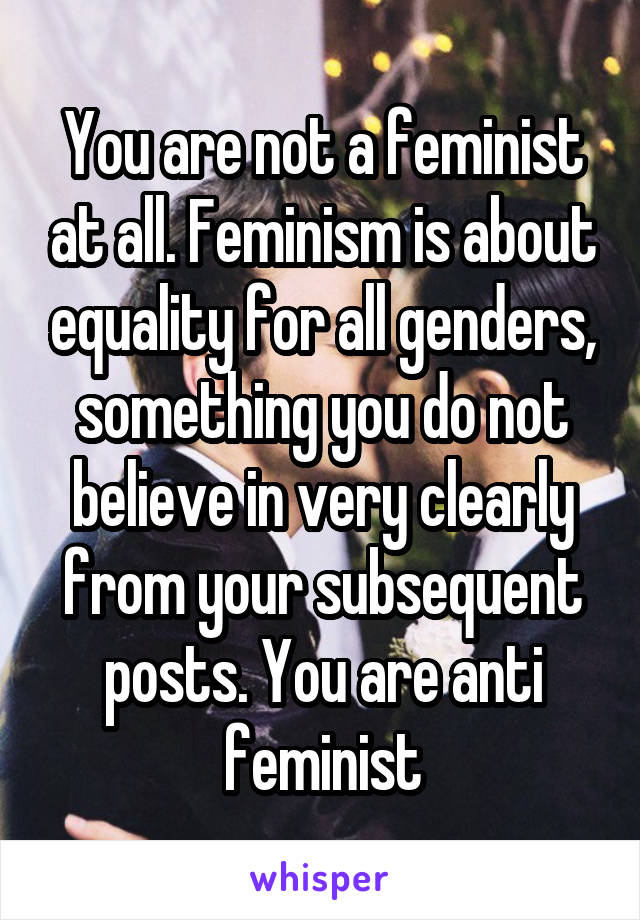 You are not a feminist at all. Feminism is about equality for all genders, something you do not believe in very clearly from your subsequent posts. You are anti feminist

whisper